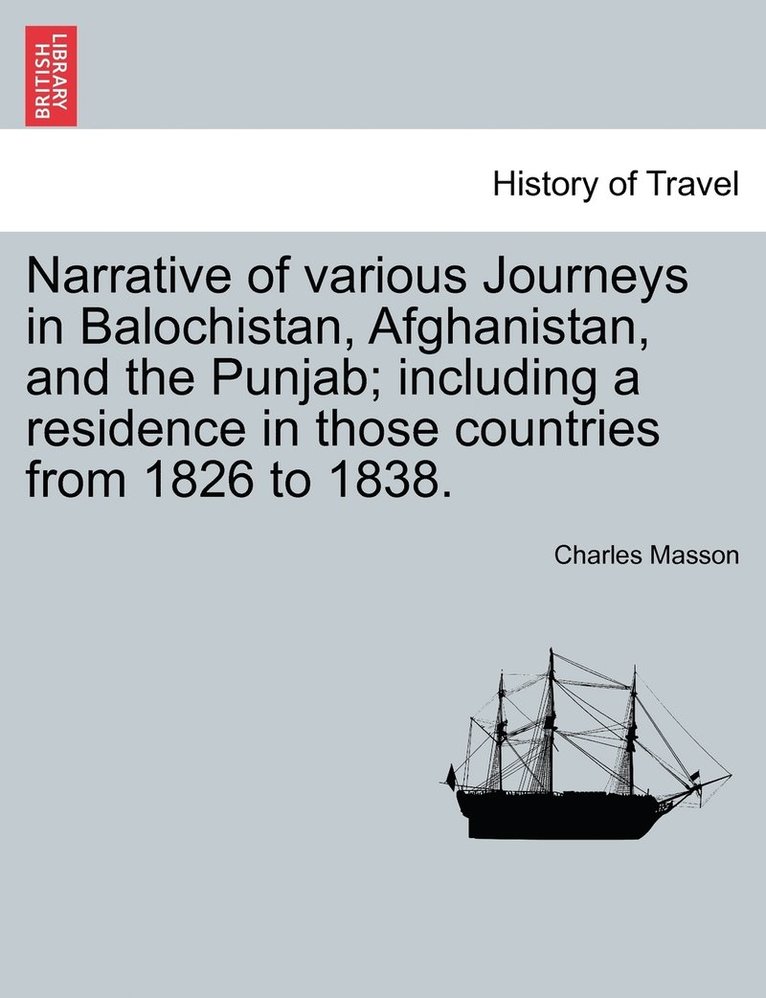 BRITISH LIBRARY

History of Travel

Narrative of various Journeys in Balochistan, Afghanistan, and the Punjab; including a residence in those countries from 1826 to 1838.

Charles Masson